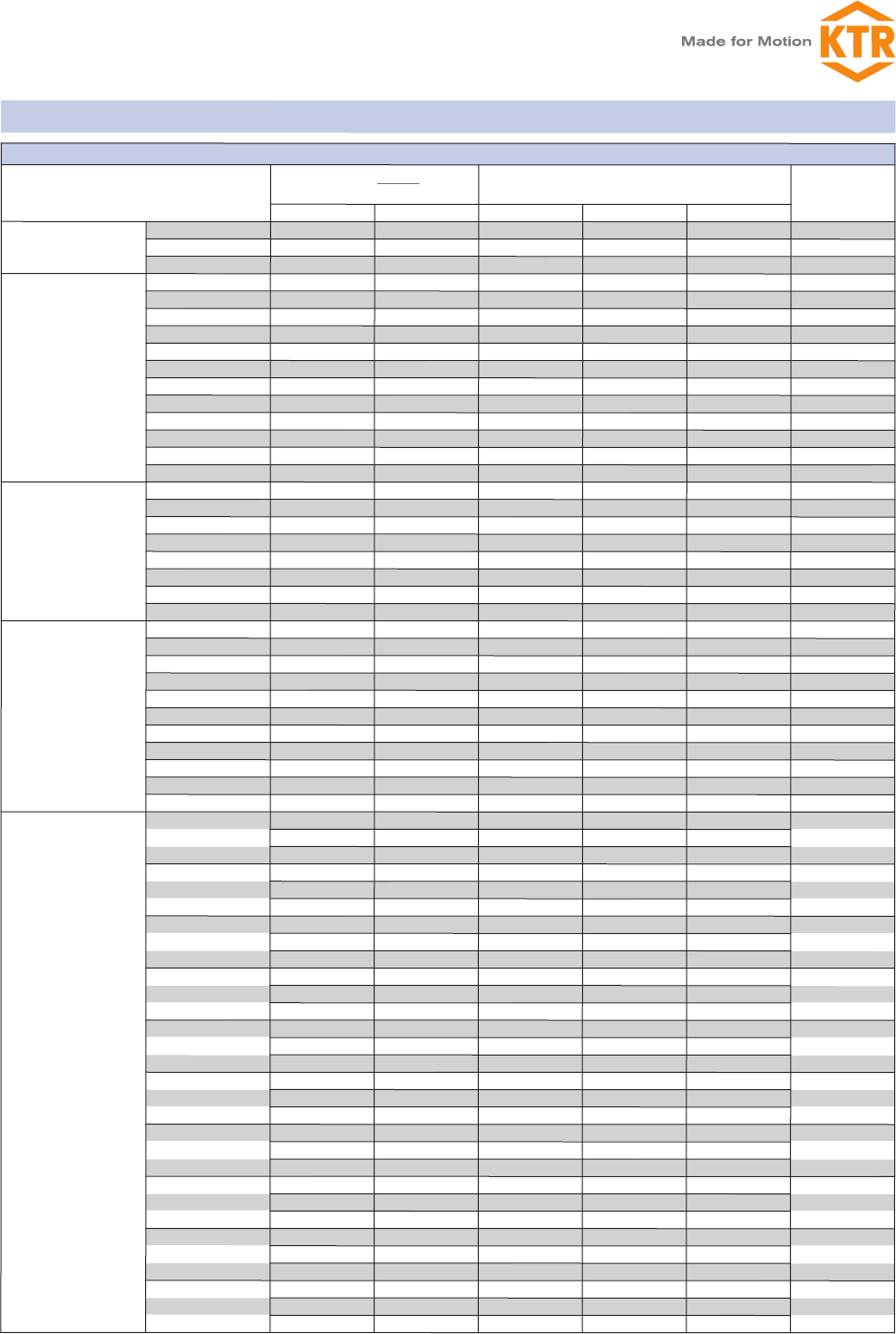 Made for Motion KTR